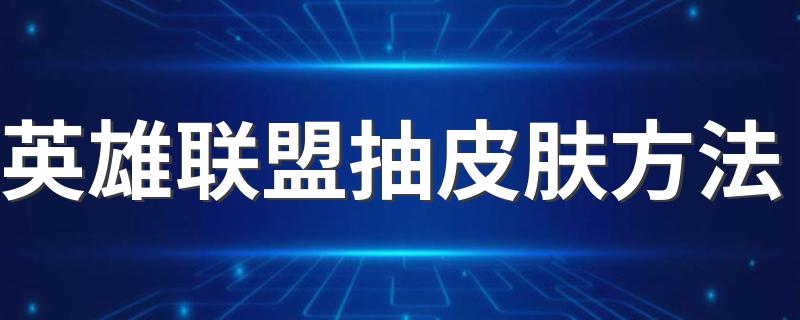 英雄联盟抽皮肤方法